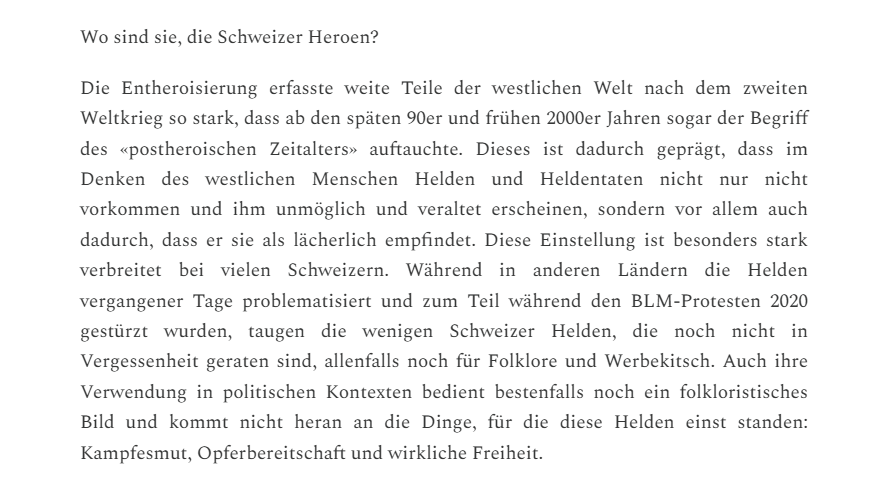 Wo sind sie, die Schweizer Heroen?

Die Entheroisierung erfasste weite Teile der westlichen Welt nach dem zweiten Weltkrieg so stark, dass ab den späten 90er und frühen 2000er Jahren sogar der Begriff des «postheroischen Zeitalters» auftauchte. Dieses ist dadurch geprägt, dass im Denken des westlichen Menschen Helden und Heldentaten nicht nur nicht vorkommen und ihm unmöglich und veraltet erscheinen, sondern vor allem auch dadurch, dass er sie als lächerlich empfindet. Diese Einstellung ist besonders stark verbreitet bei vielen Schweizern. Während in anderen Ländern die Helden vergangener Tage problematisiert und zum Teil während den BLM-Protesten 2020 gestürzt wurden, taugen die wenigen Schweizer Helden, die noch nicht in Vergessenheit geraten sind, allenfalls noch für Folklore und Werbekitsch. Auch ihre Verwendung in politischen Kontexten bedient bestenfalls noch ein folkloristisches Bild und kommt nicht heran an die Dinge, für die diese Helden einst standen: Kampfesmut, Opferbereitschaft und wirkliche Freiheit.